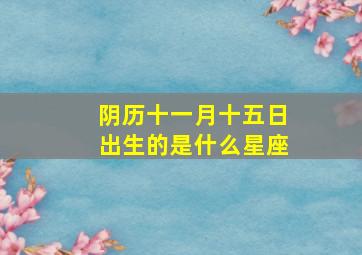 阴历十一月十五日
出生的是什么星座